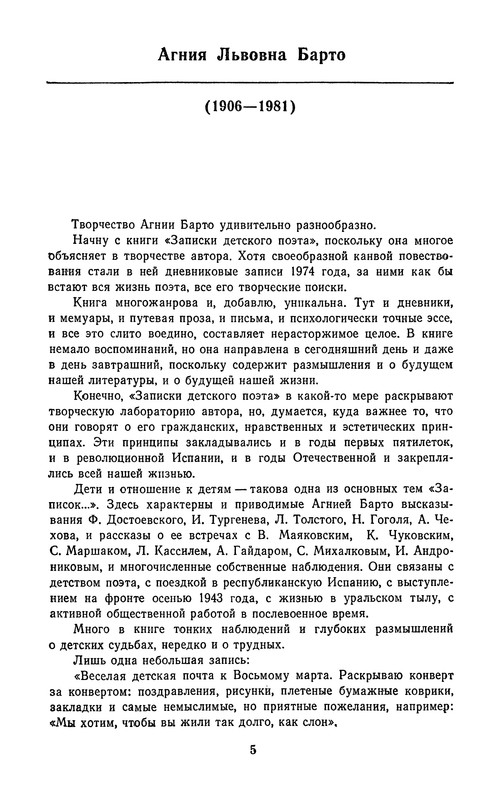 Агния Львовна Барто

(1906—1981)

Творчество Агнии Барто удивительно разнообразно.

Начну с книги «Записки детского поэта», поскольку она многое объясняет в творчестве автора. Хотя своеобразной канвой повествования стали в ней дневниковые записи 1974 года, за ними как бы встают вся жизнь поэта, все его творческие поиски.

Книга многожанрова и, добавлю, уникальна. Тут и дневники, и мемуары, и путевая проза, и письма, и психологически точные эссе, и все это слито воедино, составляет нерасторжимое целое. В книге немало воспоминаний, но она направлена в сегодняшний день и даже в день завтрашний, поскольку содержит размышления и о будущем нашей литературы, и о будущей нашей жизни.

Конечно, «Записки детского поэта» в какой-то мере раскрывают творческую лабораторию автора, но, думается, куда важнее то, что они говорят о его гражданских, нравственных и эстетических принципах. Эти принципы закладывались и в годы первых пятилеток, и в революционной Испании, и в годы Отечественной и закреплялись всей нашей жизнью.

Дети и отношение к детям — такова одна из основных тем «Записок...». Здесь характерны и приводимые Агнией Барто высказывания Ф. Достоевского, И. Тургенева, Л. Толстого, Н. Гоголя, А. Чехова, и рассказы о ее встречах с В. Маяковским, К. Чуковским, С. Маршаком, Л. Кассилем, А. Гайдаром, С. Михалковым, И. Андрониковым, и многочисленные собственные наблюдения. Они связаны с детством поэта, с поездкой в республиканскую Испанию, с выступлением на фронте осенью 1943 года, с жизнью в уральском тылу, с активной общественной работой в послевоенное время.

Много в книге тонких наблюдений и глубоких размышлений о детских судьбах, нередко и о трудных.

Лишь одна небольшая запись:

«Веселая детская почта к Восьмому марта. Раскрываю конверт за конвертом: поздравления, рисунки, плетеные бумажные коврики, закладки и самые немыслимые, но приятные пожелания, например: «Мы хотим, чтобы вы жили так долго, как слон».

5